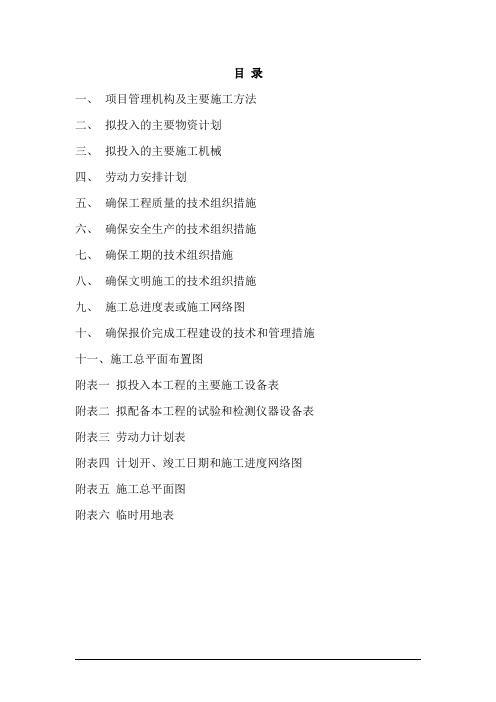 目 录

一、 项目管理机构及主要施工方法

二、 拟投入的主要物资计划

三、 拟投入的主要施工机械

四、 劳动力安排计划

五、 确保工程质量的技术组织措施

六、 确保安全生产的技术组织措施

七、 确保工期的技术组织措施

八、 确保文明施工的技术组织措施

九、 施工总进度表或施工网络图

十、 确保报价完成工程建设的技术和管理措施

十一、施工总平面布置图

附表一 拟投入本工程的主要施工设备表

附表二 拟配备本工程的试验和检测仪器设备表

附表三 劳动力计划表

附表四 计划开、竣工日期和施工进度网络图

附表五 施工总平面图

附表六 临时用地表